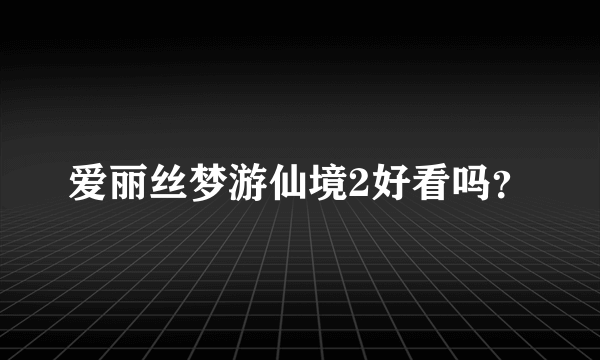 爱丽丝梦游仙境2好看吗?